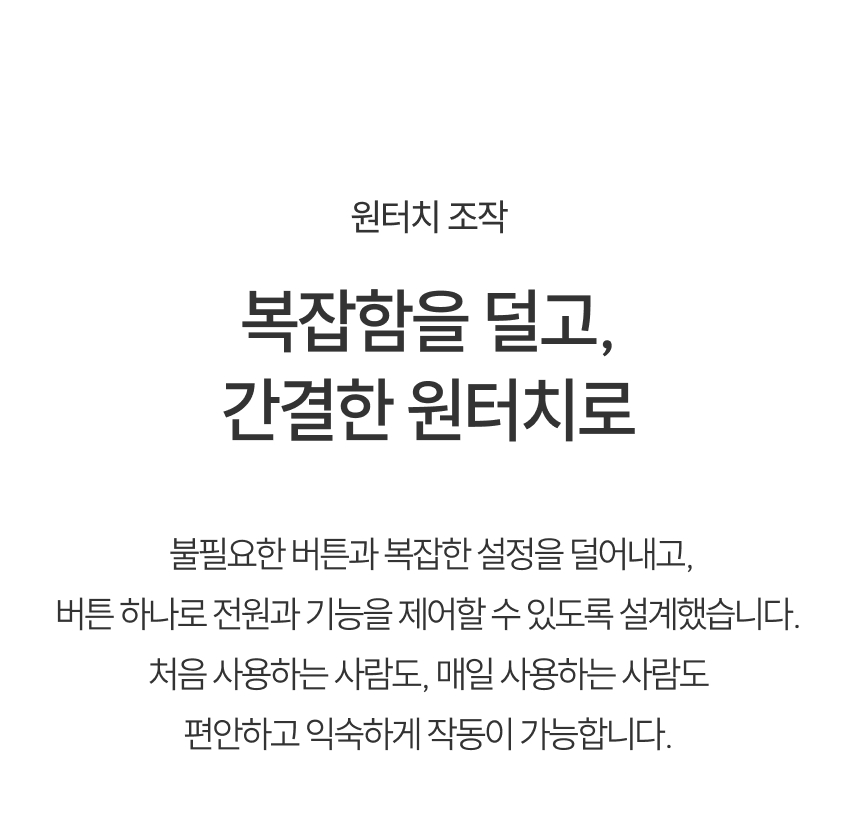 원터치 조작

복잡함을 덜고,
간결한 원터치로

불필요한 버튼과 복잡한 설정을 덜어내고, 버튼 하나로 전원과 기능을 제어할 수 있도록 설계했습니다. 처음 사용하는 사람도, 매일 사용하는 사람도 편안하고 익숙하게 작동이 가능합니다.